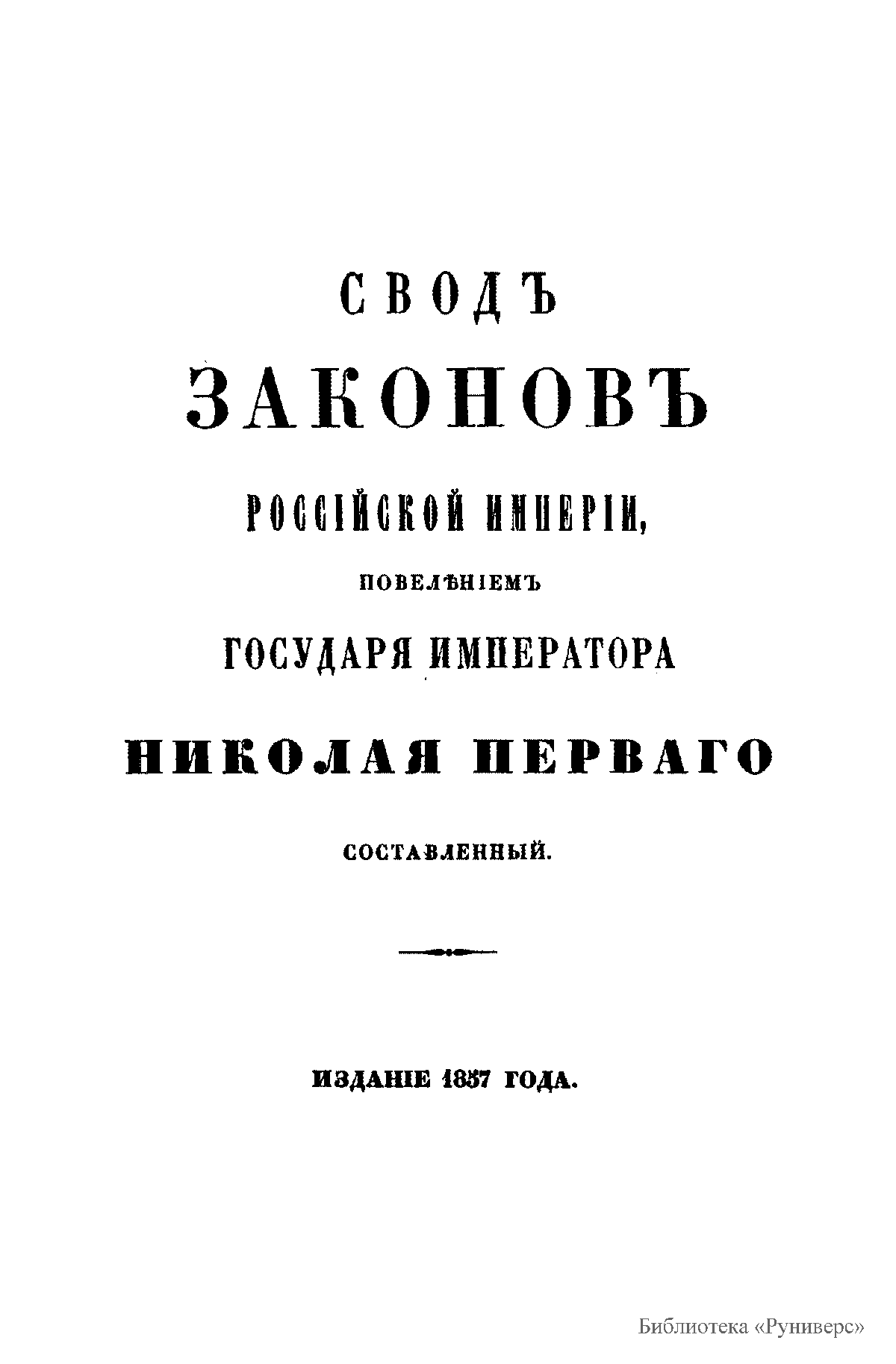 СВОДЪ

ЗАКОНОВЪ

РОССІЙСКОЙ ИМПЕРІИ,

ПОВЕЛѢНІЕМЪ

ГОСУДАРЯ ИМПЕРАТОРА

НИКОЛАЯ ПЕРВАГО

СОСТАВЛЕННЫЙ.

ИЗДАНІЕ 1857 ГОДА.

Библиотека «Руниверс»